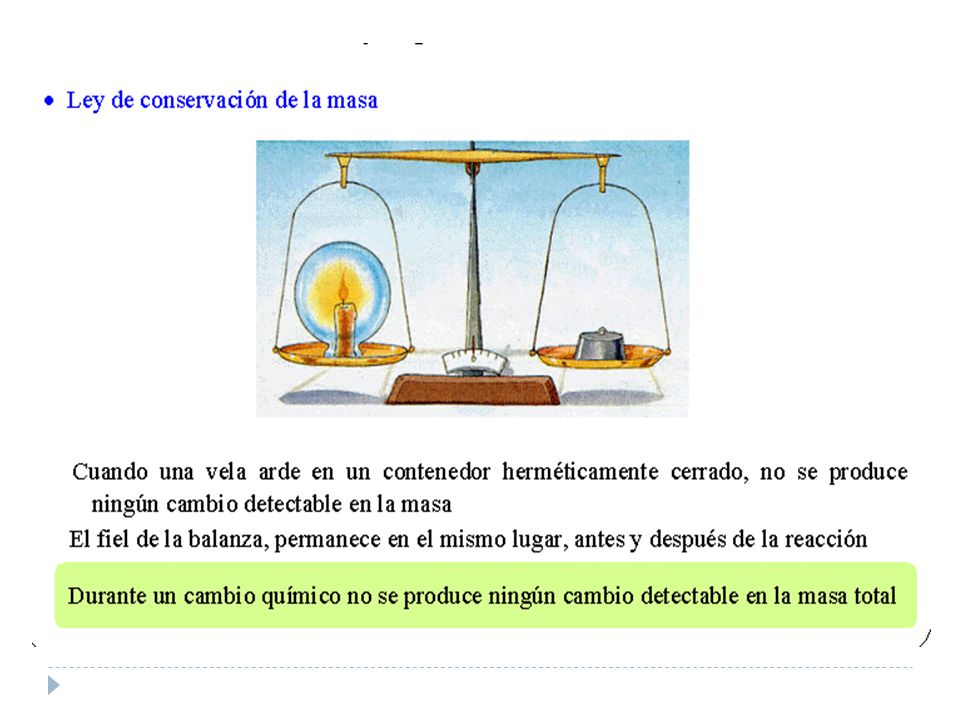 • Ley de conservación de la masa

Cuando una vela arde en un contenedor herméticamente cerrado, no se produce ningún cambio detectable en la masa

El fiel de la balanza, permanece en el mismo lugar, antes y después de la reacción

Durante un cambio químico no se produce ningún cambio detectable en la masa total